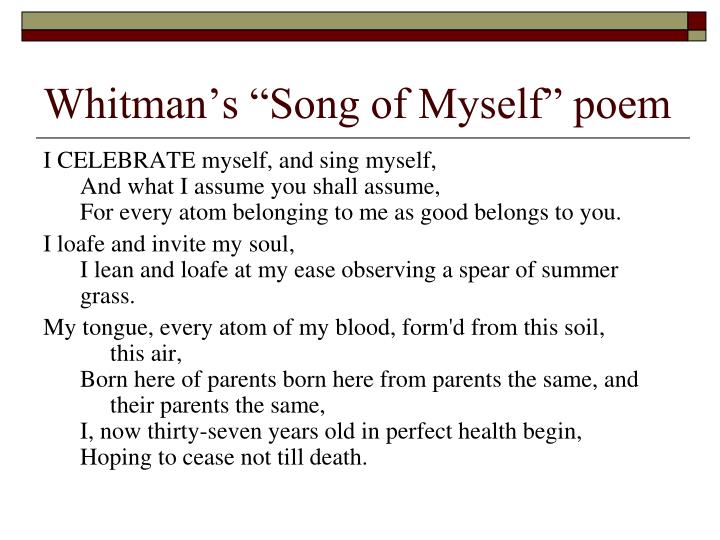 Whitman’s “Song of Myself” poem

I CELEBRATE myself, and sing myself,
And what I assume you shall assume,
For every atom belonging to me as good belongs to you.

I loafe and invite my soul,
I lean and loafe at my ease observing a spear of summer grass.

My tongue, every atom of my blood, form'd from this soil, this air,
Born here of parents born here from parents the same, and their parents the same,
I, now thirty-seven years old in perfect health begin,
Hoping to cease not till death.